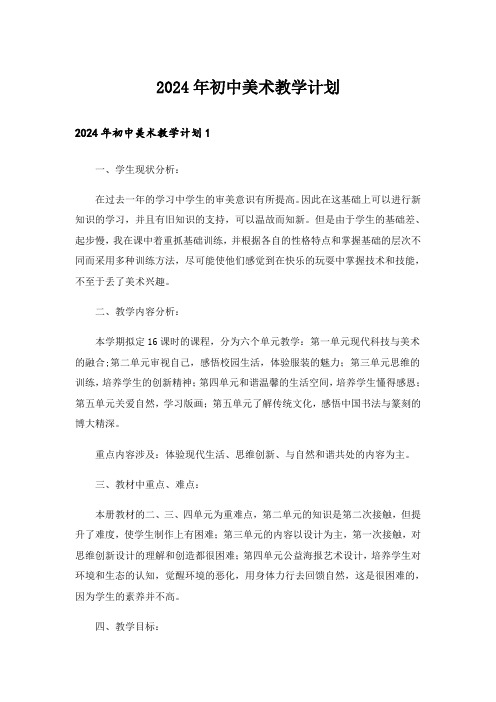 2024年初中美术教学计划

2024年初中美术教学计划1

一、学生现状分析：

在过去一年的学习中学生的审美意识有所提高。因此在这基础上可以进行新知识的学习，并且有旧知识的支持，可以温故而知新。但是由于学生的基础差、起步慢，我在课中着重抓基础训练，并根据各自的性格特点和掌握基础的层次不同而采用多种训练方法，尽可能使他们感觉到在快乐的玩耍中掌握技术和技能，不至于丢了美术兴趣。

二、教学内容分析：

本学期拟定16课时的课程，分为六个单元教学：第一单元现代科技与美术的融合;第二单元审视自己，感悟校园生活，体验服装的魅力；第三单元思维的训练，培养学生的创新精神；第四单元和谐温馨的生活空间，培养学生懂得感恩；第五单元关爱自然，学习版画；第五单元了解传统文化，感悟中国书法与篆刻的博大精深。

重点内容涉及：体验现代生活、思维创新、与自然和谐共处的内容为主。

三、教材中重点、难点：

本册教材的二、三、四单元为重难点，第二单元的知识是第二次接触，但提升了难度，使学生制作上有困难；第三单元的内容以设计为主，第一次接触，对思维创新设计的理解和创造都很困难；第四单元公益海报艺术设计，培养学生对环境和生态的认知，觉醒环境的恶化，用身体力行去回馈自然，这是很困难的，因为学生的素养并不高。

四、教学目标：